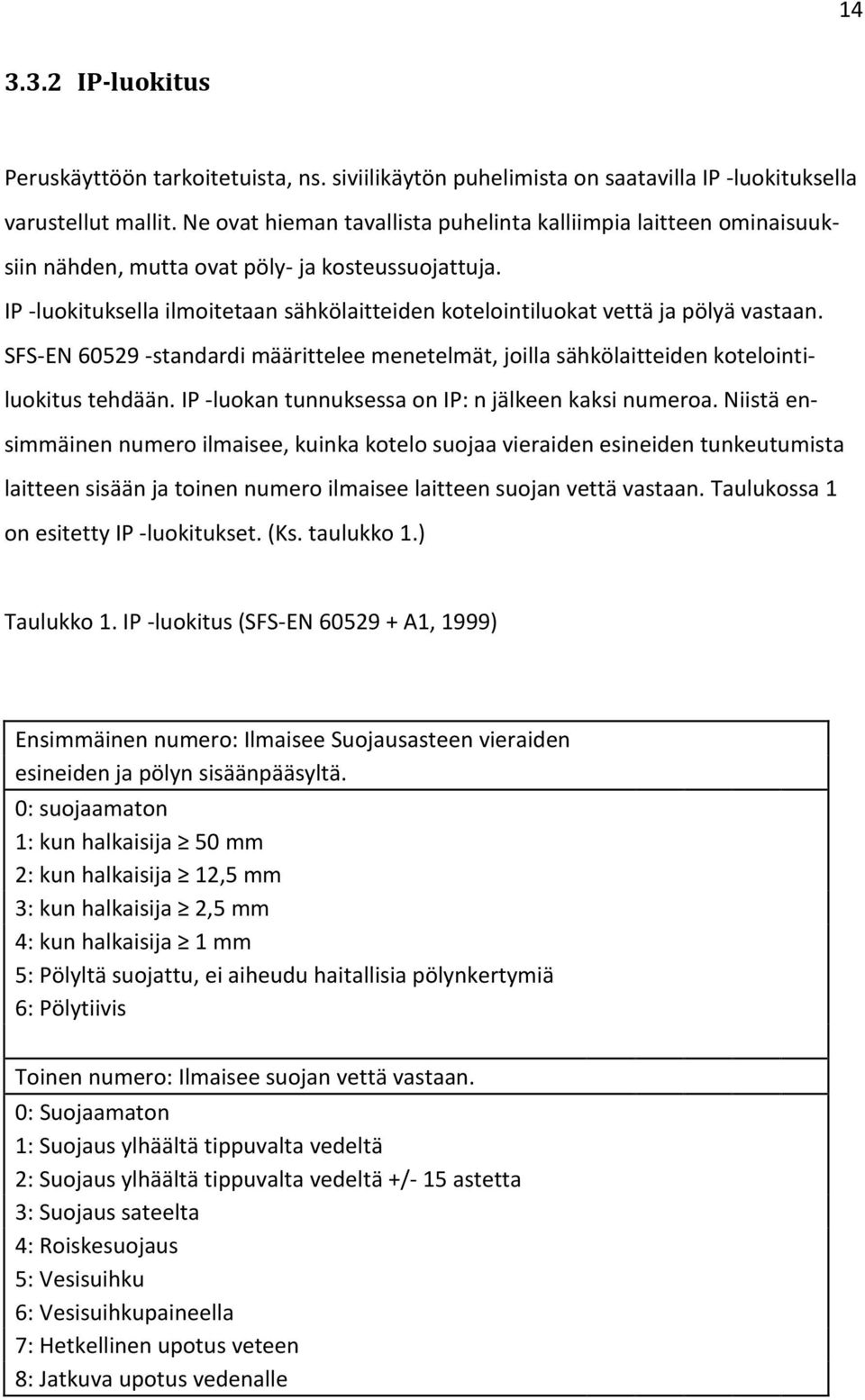 14

3.3.2 IP-luokitus

Peruskäyttöön tarkoitetuista, ns. siviilikäytön puhelimista on saatavilla IP -luokituksella varustellut mallit. Ne ovat hieman tavallista puhelinta kalliimpia laitteen ominaisuuksiin nähden, mutta ovat pöly- ja kosteussuojattuja.
IP -luokituksella ilmoitetaan sähkölaitteiden kotelointiluokat vettä ja pölyä vastaan. SFS-EN 60529 -standardi määrittelee menetelmät, joilla sähkölaitteiden kotelointiluokitus tehdään. IP -luokan tunnuksessa on IP: n jälkeen kaksi numeroa. Niistä ensimmäinen numero ilmaisee, kuinka kotelo suojaa vieraiden esineiden tunkeutumista laitteen sisään ja toinen numero ilmaisee laitteen suojan vettä vastaan. Taulukossa 1 on esitetty IP -luokitukset. (Ks. taulukko 1.)

Taulukko 1. IP -luokitus (SFS-EN 60529 + A1, 1999)

| Ensimmäinen numero: Ilmaisee Suojausasteen vieraiden esineiden ja pölyn sisäänpääsyltä. |
|---|
| 0: suojaamaton<br>1: kun halkaisija $\geq$ 50 mm<br>2: kun halkaisija $\geq$ 12,5 mm<br>3: kun halkaisija $\geq$ 2,5 mm<br>4: kun halkaisija $\geq$ 1 mm<br>5: Pölyltä suojattu, ei aiheudu haitallisia pölynkertymiä<br>6: Pölytiivis |
| Toinen numero: Ilmaisee suojan vettä vastaan. |
| 0: Suojaamaton<br>1: Suojaus ylhäältä tippuvalta vedeltä<br>2: Suojaus ylhäältä tippuvalta vedeltä +/- 15 astetta<br>3: Suojaus sateelta<br>4: Roiskesuojaus<br>5: Vesisuihku<br>6: Vesisuihkupaineella<br>7: Hetkellinen upotus veteen<br>8: Jatkuva upotus vedenalle |